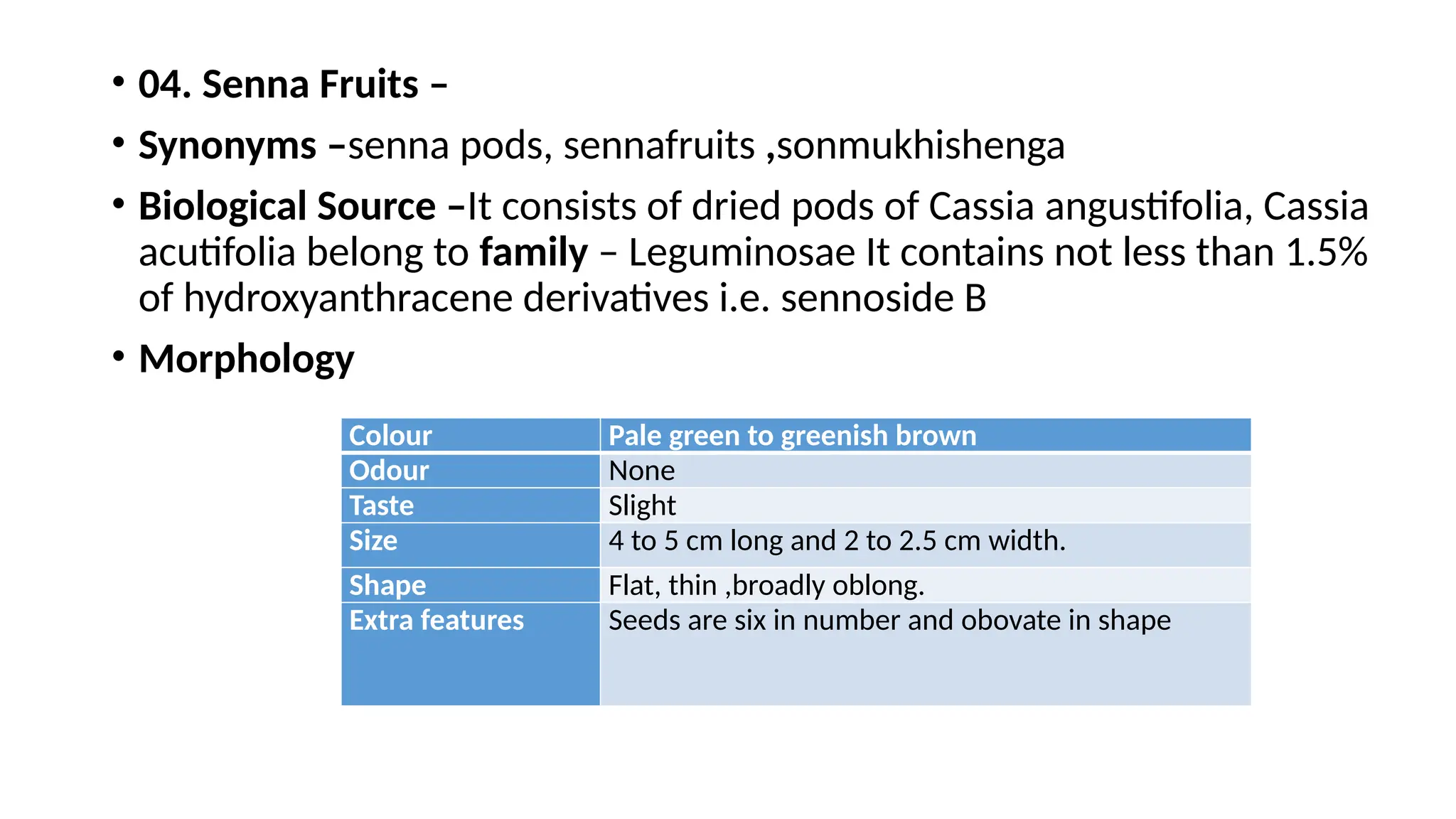 • 04. Senna Fruits –

• Synonyms –senna pods, sennafruits ,sonmukhishenga

• Biological Source –It consists of dried pods of Cassia angustifolia, Cassia acutifolia belong to family – Leguminosae It contains not less than 1.5% of hydroxyanthracene derivatives i.e. sennoside B

• Morphology

| Colour | Pale green to greenish brown |
|---|---|
| Odour | None |
| Taste | Slight |
| Size | 4 to 5 cm long and 2 to 2.5 cm width. |
| Shape | Flat, thin ,broadly oblong. |
| Extra features | Seeds are six in number and obovate in shape |